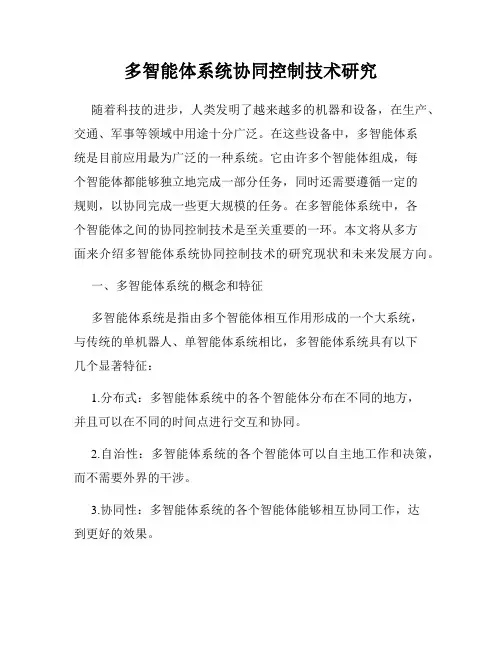 多智能体系统协同控制技术研究

随着科技的进步，人类发明了越来越多的机器和设备，在生产、交通、军事等领域中用途十分广泛。在这些设备中，多智能体系统是目前应用最为广泛的一种系统。它由许多个智能体组成，每个智能体都能够独立地完成一部分任务，同时还需要遵循一定的规则，以协同完成一些更大规模的任务。在多智能体系统中，各个智能体之间的协同控制技术是至关重要的一环。本文将从多方面来介绍多智能体系统协同控制技术的研究现状和未来发展方向。

一、多智能体系统的概念和特征

多智能体系统是指由多个智能体相互作用形成的一个大系统，与传统的单机器人、单智能体系统相比，多智能体系统具有以下几个显著特征：

1.分布式：多智能体系统中的各个智能体分布在不同的地方，并且可以在不同的时间点进行交互和协同。

2.自治性：多智能体系统的各个智能体可以自主地工作和决策，而不需要外界的干涉。

3.协同性：多智能体系统的各个智能体能够相互协同工作，达到更好的效果。